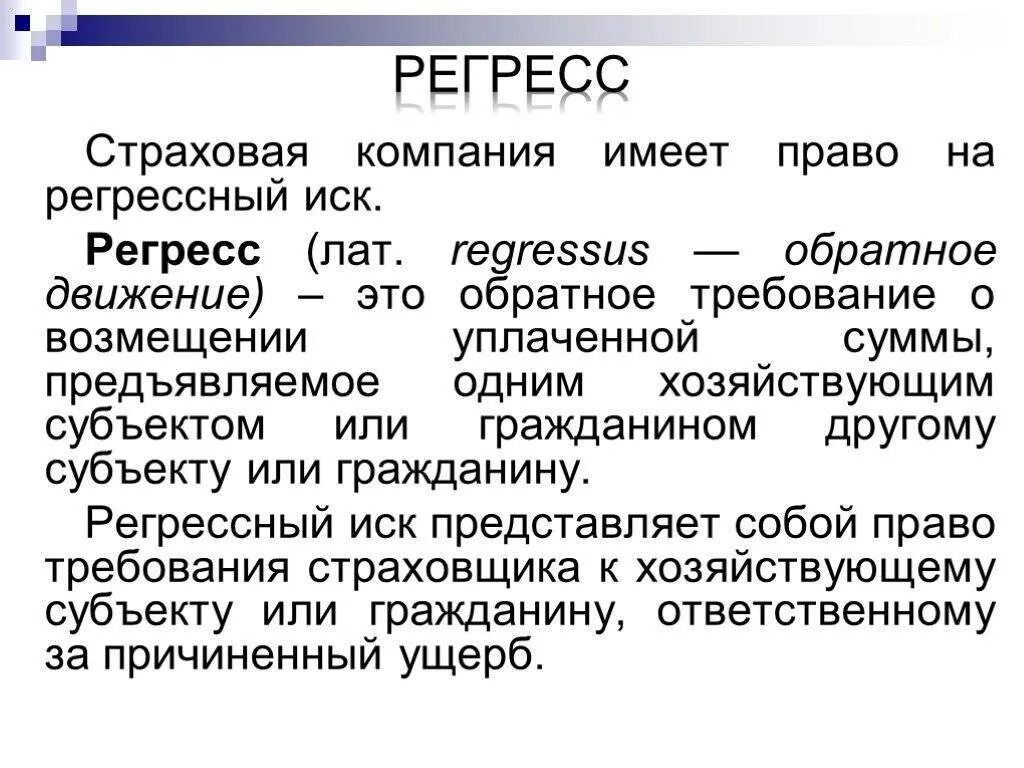 РЕГРЕСС

Страховая компания имеет право на регрессный иск.

Регресс (лат. regressus — обратное движение) – это обратное требование о возмещении уплаченной суммы, предъявляемое одним хозяйствующим субъектом или гражданином другому субъекту или гражданину.

Регрессный иск представляет собой право требования страховщика к хозяйствующему субъекту или гражданину, ответственному за причиненный ущерб.